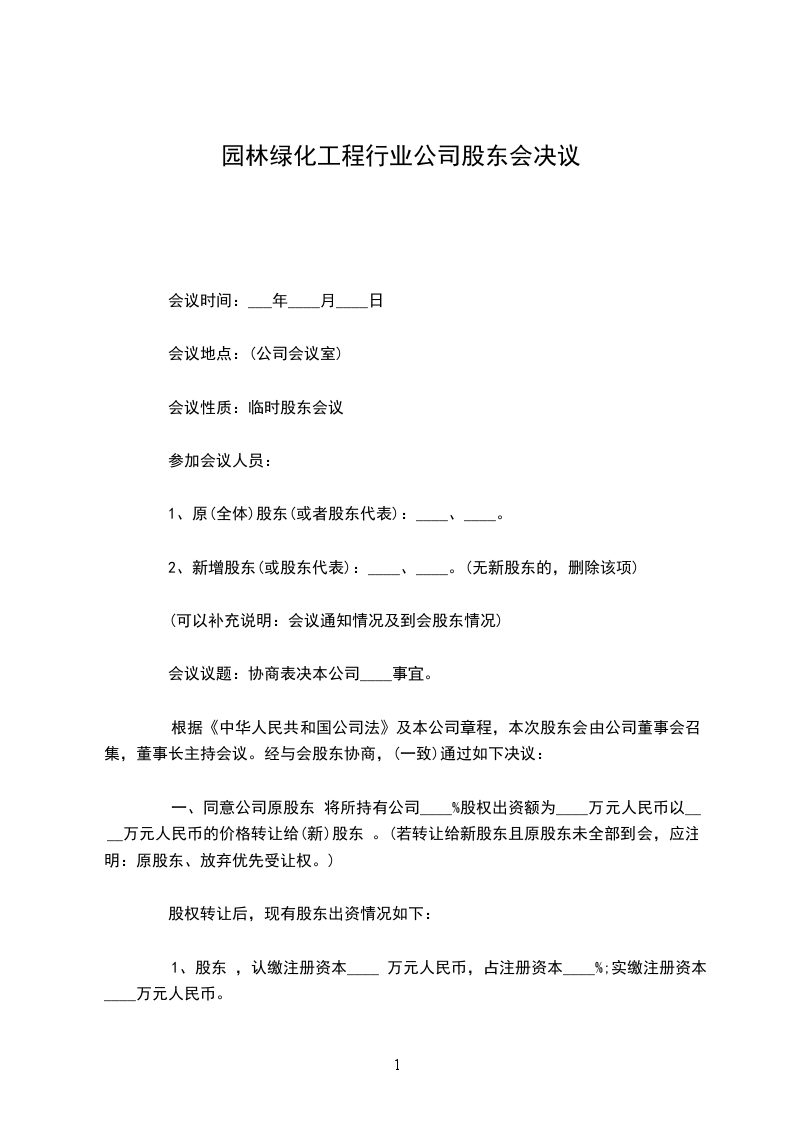 园林绿化工程行业公司股东会决议

会议时间：___年____月____日

会议地点：(公司会议室)

会议性质：临时股东会议

参加会议人员：

1、原(全体)股东(或者股东代表)：____、____。

2、新增股东(或股东代表)：____、____。(无新股东的，删除该项)

(可以补充说明：会议通知情况及到会股东情况)

会议议题：协商表决本公司____事宜。

根据《中华人民共和国公司法》及本公司章程，本次股东会由公司董事会召集，董事长主持会议。经与会股东协商，(一致)通过如下决议：

一、同意公司原股东 将所持有公司____%股权出资额为____万元人民币以____万元人民币的价格转让给(新)股东 。(若转让给新股东且原股东未全部到会，应注明：原股东、放弃优先受让权。)

股权转让后，现有股东出资情况如下：

1、股东 ，认缴注册资本____ 万元人民币，占注册资本____%;实缴注册资本____万元人民币。

1